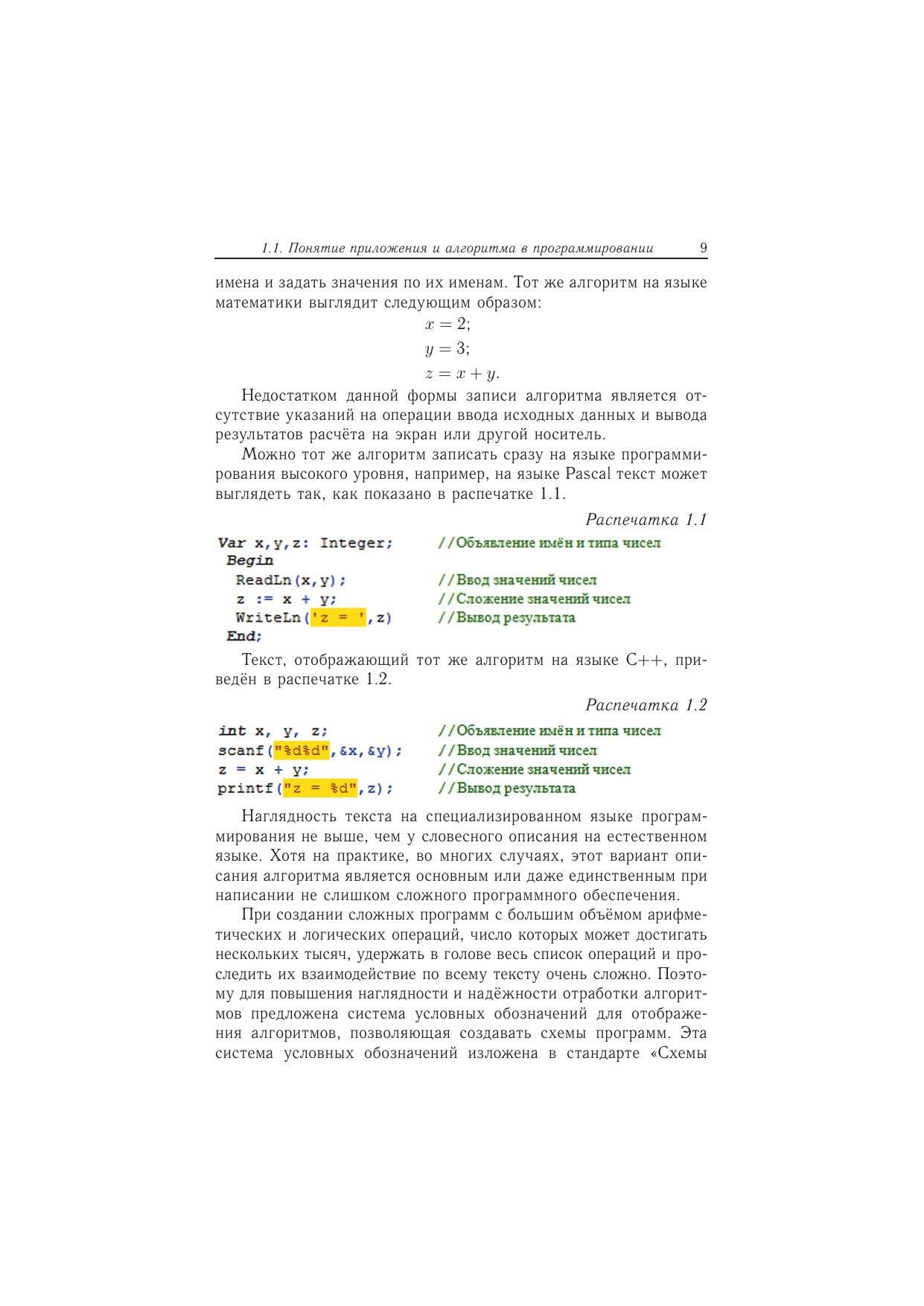 1.1. Понятие приложения и алгоритма в программировании 9

имена и задать значения по их именам. Тот же алгоритм на языке математики выглядит следующим образом:

$x = 2;$
$y = 3;$
$z = x + y.$

Недостатком данной формы записи алгоритма является отсутствие указаний на операции ввода исходных данных и вывода результатов расчёта на экран или другой носитель.

Можно тот же алгоритм записать сразу на языке программирования высокого уровня, например, на языке Pascal текст может выглядеть так, как показано в распечатке 1.1.

Распечатка 1.1

Var x,y,z: Integer; //Объявление имён и типа чисел
Begin
ReadLn(x,y); //Ввод значений чисел
z := x + y; //Сложение значений чисел
WriteLn('z = ',z) //Вывод результата
End;

Текст, отображающий тот же алгоритм на языке C++, приведён в распечатке 1.2.

Распечатка 1.2

int x, y, z; //Объявление имён и типа чисел
scanf("%d%d",&x,&y); //Ввод значений чисел
z = x + y; //Сложение значений чисел
printf("z = %d",z); //Вывод результата

Наглядность текста на специализированном языке программирования не выше, чем у словесного описания на естественном языке. Хотя на практике, во многих случаях, этот вариант описания алгоритма является основным или даже единственным при написании не слишком сложного программного обеспечения.

При создании сложных программ с большим объёмом арифметических и логических операций, число которых может достигать нескольких тысяч, удержать в голове весь список операций и проследить их взаимодействие по всему тексту очень сложно. Поэтому для повышения наглядности и надёжности отработки алгоритмов предложена система условных обозначений для отображения алгоритмов, позволяющая создавать схемы программ. Эта система условных обозначений изложена в стандарте «Схемы